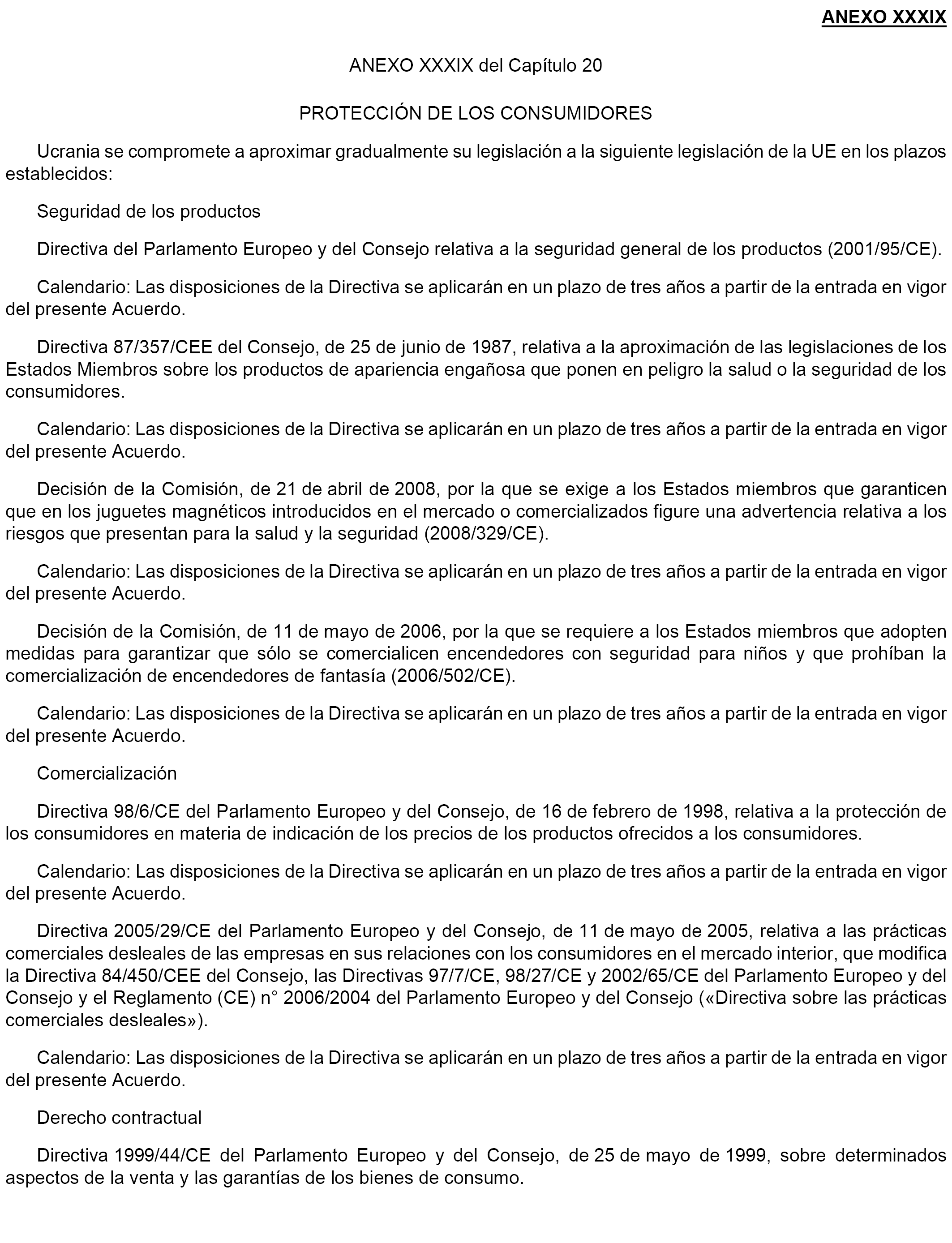 ANEXO XXXIX

ANEXO XXXIX del Capítulo 20

PROTECCIÓN DE LOS CONSUMIDORES

Ucrania se compromete a aproximar gradualmente su legislación a la siguiente legislación de la UE en los plazos establecidos:

Seguridad de los productos

Directiva del Parlamento Europeo y del Consejo relativa a la seguridad general de los productos (2001/95/CE).

Calendario: Las disposiciones de la Directiva se aplicarán en un plazo de tres años a partir de la entrada en vigor del presente Acuerdo.

Directiva 87/357/CEE del Consejo, de 25 de junio de 1987, relativa a la aproximación de las legislaciones de los Estados Miembros sobre los productos de apariencia engañosa que ponen en peligro la salud o la seguridad de los consumidores.

Calendario: Las disposiciones de la Directiva se aplicarán en un plazo de tres años a partir de la entrada en vigor del presente Acuerdo.

Decisión de la Comisión, de 21 de abril de 2008, por la que se exige a los Estados miembros que garanticen que en los juguetes magnéticos introducidos en el mercado o comercializados figure una advertencia relativa a los riesgos que presentan para la salud y la seguridad (2008/329/CE).

Calendario: Las disposiciones de la Directiva se aplicarán en un plazo de tres años a partir de la entrada en vigor del presente Acuerdo.

Decisión de la Comisión, de 11 de mayo de 2006, por la que se requiere a los Estados miembros que adopten medidas para garantizar que sólo se comercialicen encendedores con seguridad para niños y que prohíban la comercialización de encendedores de fantasía (2006/502/CE).

Calendario: Las disposiciones de la Directiva se aplicarán en un plazo de tres años a partir de la entrada en vigor del presente Acuerdo.

Comercialización

Directiva 98/6/CE del Parlamento Europeo y del Consejo, de 16 de febrero de 1998, relativa a la protección de los consumidores en materia de indicación de los precios de los productos ofrecidos a los consumidores.

Calendario: Las disposiciones de la Directiva se aplicarán en un plazo de tres años a partir de la entrada en vigor del presente Acuerdo.

Directiva 2005/29/CE del Parlamento Europeo y del Consejo, de 11 de mayo de 2005, relativa a las prácticas comerciales desleales de las empresas en sus relaciones con los consumidores en el mercado interior, que modifica la Directiva 84/450/CEE del Consejo, las Directivas 97/7/CE, 98/27/CE y 2002/65/CE del Parlamento Europeo y del Consejo y el Reglamento (CE) n° 2006/2004 del Parlamento Europeo y del Consejo («Directiva sobre las prácticas comerciales desleales»).

Calendario: Las disposiciones de la Directiva se aplicarán en un plazo de tres años a partir de la entrada en vigor del presente Acuerdo.

Derecho contractual

Directiva 1999/44/CE del Parlamento Europeo y del Consejo, de 25 de mayo de 1999, sobre determinados aspectos de la venta y las garantías de los bienes de consumo.